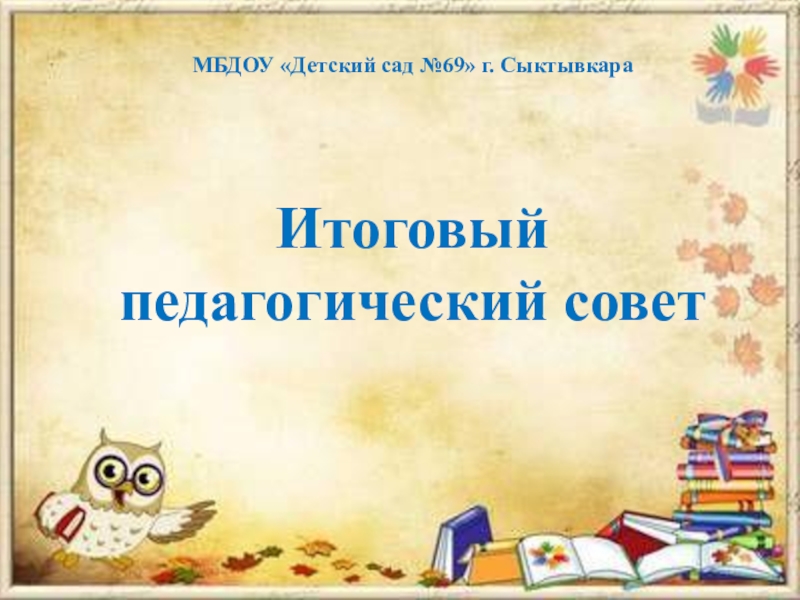 МБДОУ «Детский сад №69» г. Сыктывкара

Итоговый педагогический совет